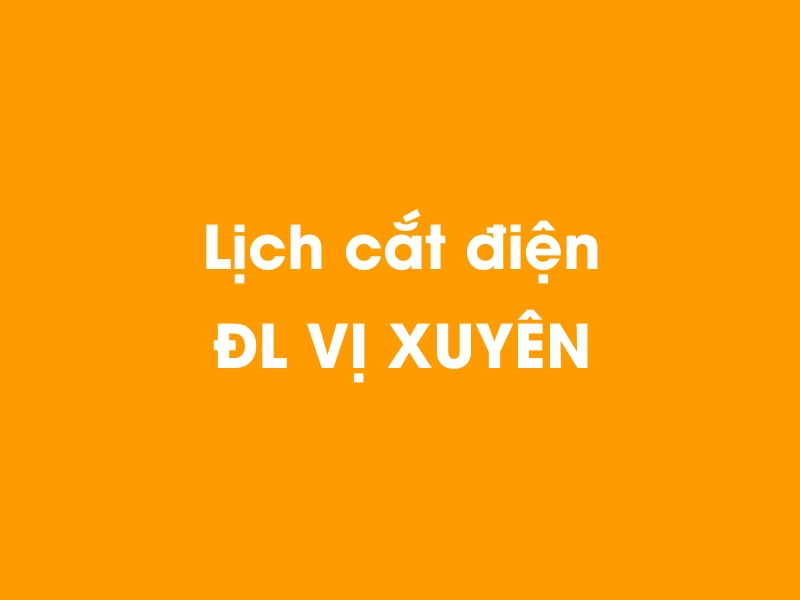 Lịch cắt điện
ĐL VỊ XUYÊN